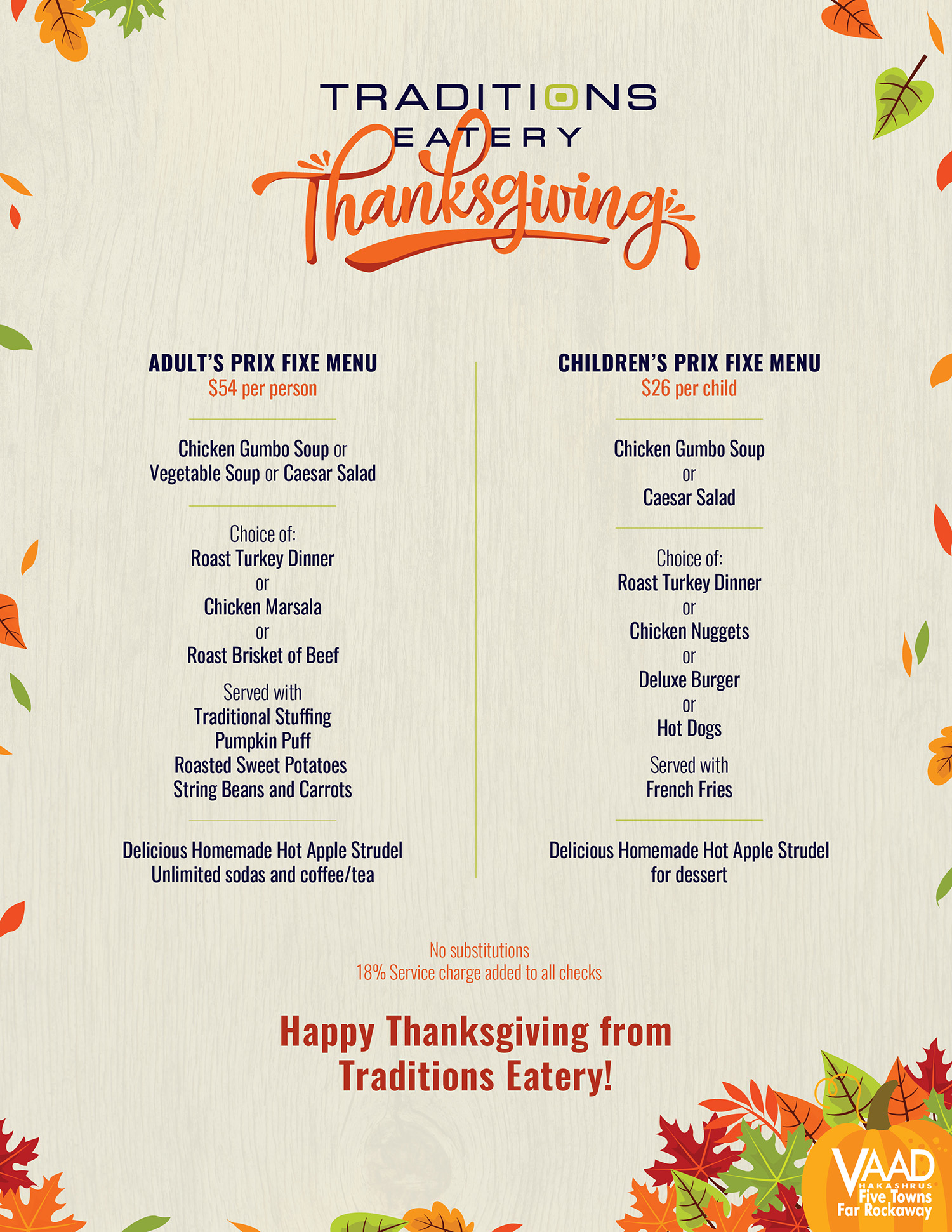 TRADITIONS
EATERY
Thanksgiving

ADULT'S PRIX FIXE MENU
$54 per person

Chicken Gumbo Soup or
Vegetable Soup or Caesar Salad

Choice of:
Roast Turkey Dinner
or
Chicken Marsala
or
Roast Brisket of Beef

Served with
Traditional Stuffing
Pumpkin Puff
Roasted Sweet Potatoes
String Beans and Carrots

Delicious Homemade Hot Apple Strudel
Unlimited sodas and coffee/tea

CHILDREN'S PRIX FIXE MENU
$26 per child

Chicken Gumbo Soup
or
Caesar Salad

Choice of:
Roast Turkey Dinner
or
Chicken Nuggets
or
Deluxe Burger
or
Hot Dogs

Served with
French Fries

Delicious Homemade Hot Apple Strudel
for dessert

No substitutions
18% Service charge added to all checks

Happy Thanksgiving from
Traditions Eatery!

VAAD
HAKASHRUS
Five Towns
Far Rockaway